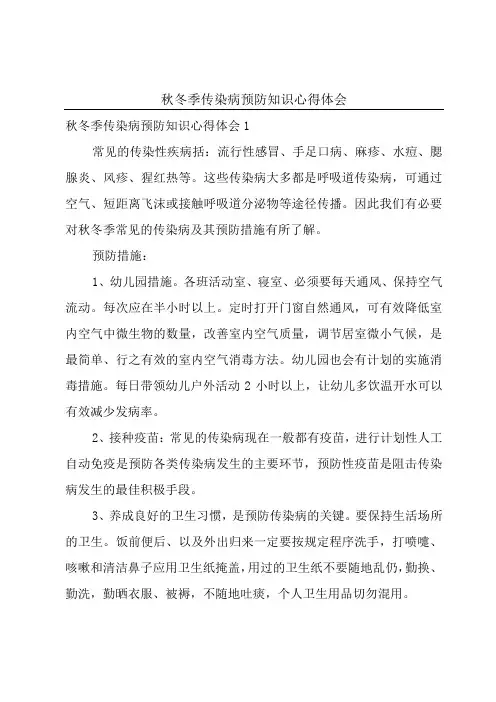 秋冬季传染病预防知识心得体会

秋冬季传染病预防知识心得体会 1

常见的传染性疾病括：流行性感冒、手足口病、麻疹、水痘、腮腺炎、风疹、猩红热等。这些传染病大多都是呼吸道传染病，可通过空气、短距离飞沫或接触呼吸道分泌物等途径传播。因此我们有必要对秋冬季常见的传染病及其预防措施有所了解。

预防措施：

1、幼儿园措施。各班活动室、寝室、必须要每天通风、保持空气流动。每次应在半小时以上。定时打开门窗自然通风，可有效降低室内空气中微生物的数量，改善室内空气质量，调节居室微小气候，是最简单、行之有效的室内空气消毒方法。幼儿园也会有计划的实施消毒措施。每日带领幼儿户外活动 2 小时以上，让幼儿多饮温开水可以有效减少发病率。

2、接种疫苗：常见的传染病现在一般都有疫苗，进行计划性人工自动免疫是预防各类传染病发生的主要环节，预防性疫苗是阻击传染病发生的最佳积极手段。

3、养成良好的卫生习惯，是预防传染病的关键。要保持生活场所的卫生。饭前便后、以及外出归来一定要按规定程序洗手，打喷嚏、咳嗽和清洁鼻子应用卫生纸掩盖，用过的卫生纸不要随地乱仍，勤换、勤洗，勤晒衣服、被褥，不随地吐痰，个人卫生用品切勿混用。